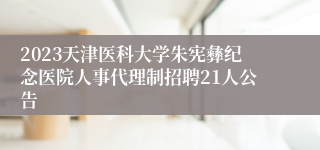 2023天津医科大学朱宪彝纪念医院人事代理制招聘21人公告